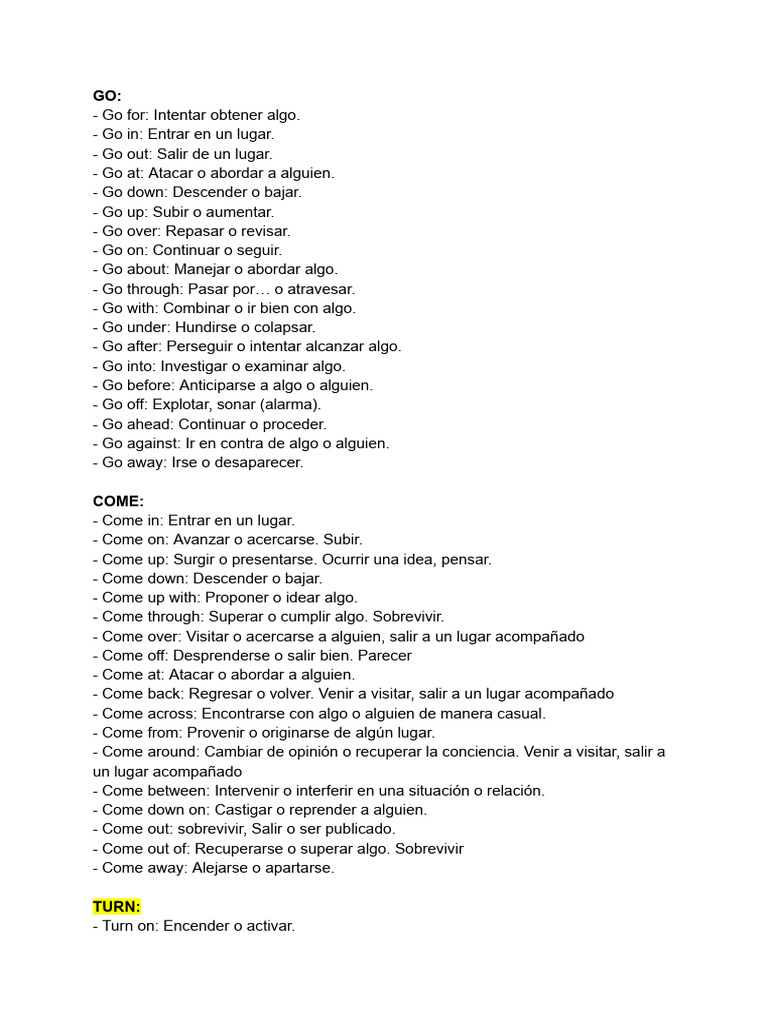 GO:
- Go for: Intentar obtener algo.
- Go in: Entrar en un lugar.
- Go out: Salir de un lugar.
- Go at: Atacar o abordar a alguien.
- Go down: Descender o bajar.
- Go up: Subir o aumentar.
- Go over: Repasar o revisar.
- Go on: Continuar o seguir.
- Go about: Manejar o abordar algo.
- Go through: Pasar por… o atravesar.
- Go with: Combinar o ir bien con algo.
- Go under: Hundirse o colapsar.
- Go after: Perseguir o intentar alcanzar algo.
- Go into: Investigar o examinar algo.
- Go before: Anticiparse a algo o alguien.
- Go off: Explotar, sonar (alarma).
- Go ahead: Continuar o proceder.
- Go against: Ir en contra de algo o alguien.
- Go away: Irse o desaparecer.

COME:
- Come in: Entrar en un lugar.
- Come on: Avanzar o acercarse. Subir.
- Come up: Surgir o presentarse. Ocurrir una idea, pensar.
- Come down: Descender o bajar.
- Come up with: Proponer o idear algo.
- Come through: Superar o cumplir algo. Sobrevivir.
- Come over: Visitar o acercarse a alguien, salir a un lugar acompañado
- Come off: Desprenderse o salir bien. Parecer
- Come at: Atacar o abordar a alguien.
- Come back: Regresar o volver. Venir a visitar, salir a un lugar acompañado
- Come across: Encontrarse con algo o alguien de manera casual.
- Come from: Provenir o originarse de algún lugar.
- Come around: Cambiar de opinión o recuperar la conciencia. Venir a visitar, salir a un lugar acompañado
- Come between: Intervenir o interferir en una situación o relación.
- Come down on: Castigar o reprender a alguien.
- Come out: sobrevivir, Salir o ser publicado.
- Come out of: Recuperarse o superar algo. Sobrevivir
- Come away: Alejarse o apartarse.

TURN:
- Turn on: Encender o activar.